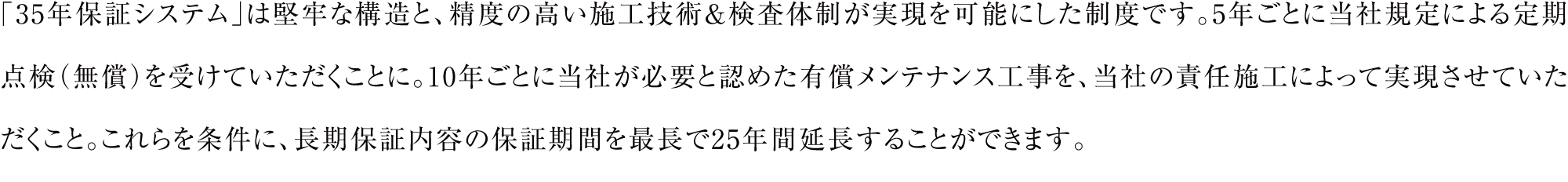 「35年保証システム」は堅牢な構造と、精度の高い施工技術＆検査体制が実現を可能にした制度です。5年ごとに当社規定による定期点検（無償）を受けていただくことに。10年ごとに当社が必要と認めた有償メンテナンス工事を、当社の責任施工によって実現させていただくこと。これらを条件に、長期保証内容の保証期間を最長で25年間延長することができます。